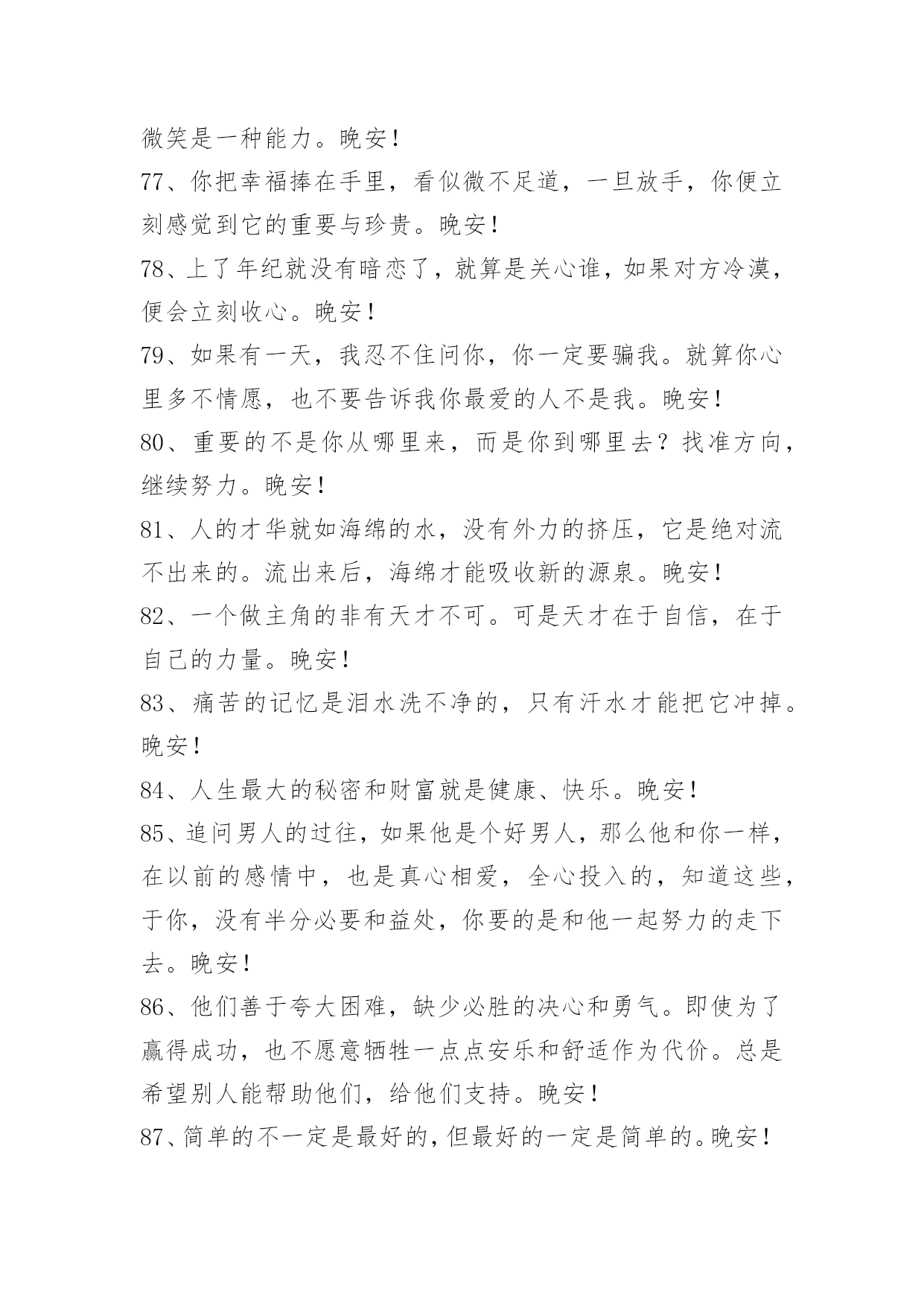 微笑是一种能力。晚安！

77、你把幸福捧在手里，看似微不足道，一旦放手，你便立刻感觉到它的重要与珍贵。晚安！

78、上了年纪就没有暗恋了，就算是关心谁，如果对方冷漠，便会立刻收心。晚安！

79、如果有一天，我忍不住问你，你一定要骗我。就算你心里多不情愿，也不要告诉我你最爱的人不是我。晚安！

80、重要的不是你从哪里来，而是你到哪里去？找准方向，继续努力。晚安！

81、人的才华就如海绵的水，没有外力的挤压，它是绝对流不出来的。流出来后，海绵才能吸收新的源泉。晚安！

82、一个做主角的非有天才不可。可是天才在于自信，在于自己的力量。晚安！

83、痛苦的记忆是泪水洗不净的，只有汗水才能把它冲掉。晚安！

84、人生最大的秘密和财富就是健康、快乐。晚安！

85、追问男人的过往，如果他是个好男人，那么他和你一样，在以前的感情中，也是真心相爱，全心投入的，知道这些，于你，没有半分必要和益处，你要的是和他一起努力的走下去。晚安！

86、他们善于夸大困难，缺少必胜的决心和勇气。即使为了赢得成功，也不愿意牺牲一点点安乐和舒适作为代价。总是希望别人能帮助他们，给他们支持。晚安！

87、简单的不一定是最好的，但最好的一定是简单的。晚安！